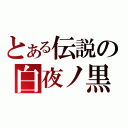 とある伝説の
白夜ノ黒